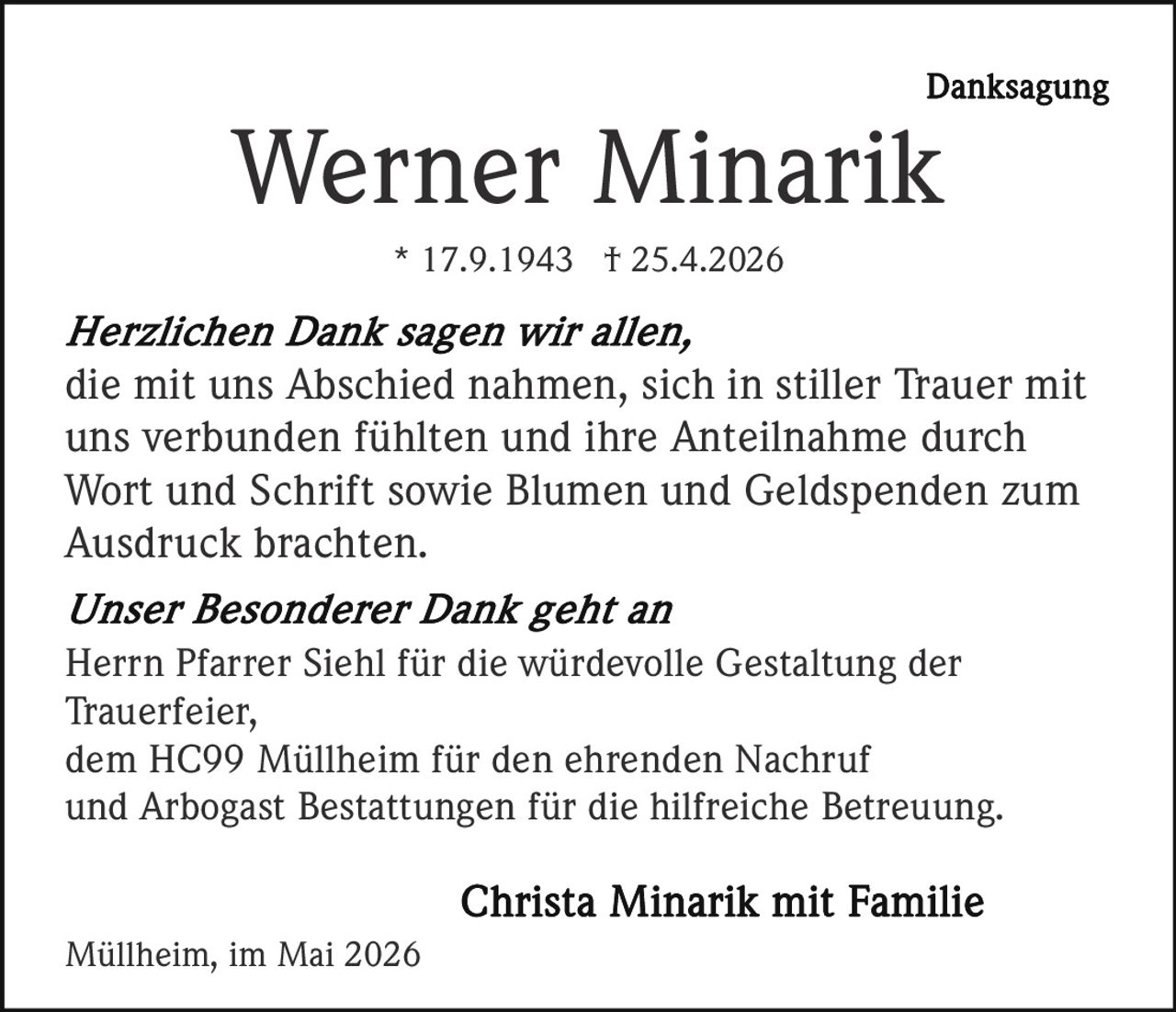 Danksagung

Werner Minarik

* 17.9.1943 † 25.4.2026

Herzlichen Dank sagen wir allen,
die mit uns Abschied nahmen, sich in stiller Trauer mit uns verbunden fühlten und ihre Anteilnahme durch Wort und Schrift sowie Blumen und Geldspenden zum Ausdruck brachten.

Unser Besonderer Dank geht an
Herrn Pfarrer Siehl für die würdevolle Gestaltung der Trauerfeier,
dem HC99 Müllheim für den ehrenden Nachruf
und Arbogast Bestattungen für die hilfreiche Betreuung.

Christa Minarik mit Familie

Müllheim, im Mai 2026